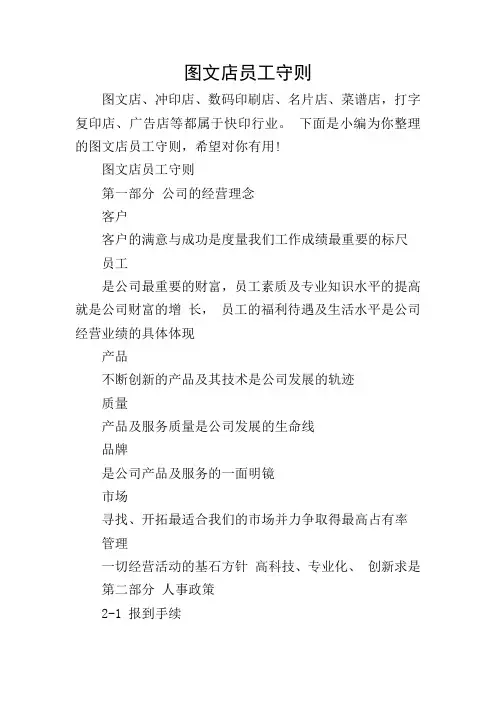 图文店员工守则

图文店、冲印店、数码印刷店、名片店、菜谱店，打字复印店、广告店等都属于快印行业。 下面是小编为你整理的图文店员工守则，希望对你有用!

图文店员工守则

第一部分 公司的经营理念

客户

客户的满意与成功是度量我们工作成绩最重要的标尺

员工

是公司最重要的财富，员工素质及专业知识水平的提高就是公司财富的增 长， 员工的福利待遇及生活水平是公司经营业绩的具体体现

产品

不断创新的产品及其技术是公司发展的轨迹

质量

产品及服务质量是公司发展的生命线

品牌

是公司产品及服务的一面明镜

市场

寻找、开拓最适合我们的市场并力争取得最高占有率

管理

一切经营活动的基石方针 高科技、专业化、 创新求是

第二部分 人事政策

2-1 报到手续